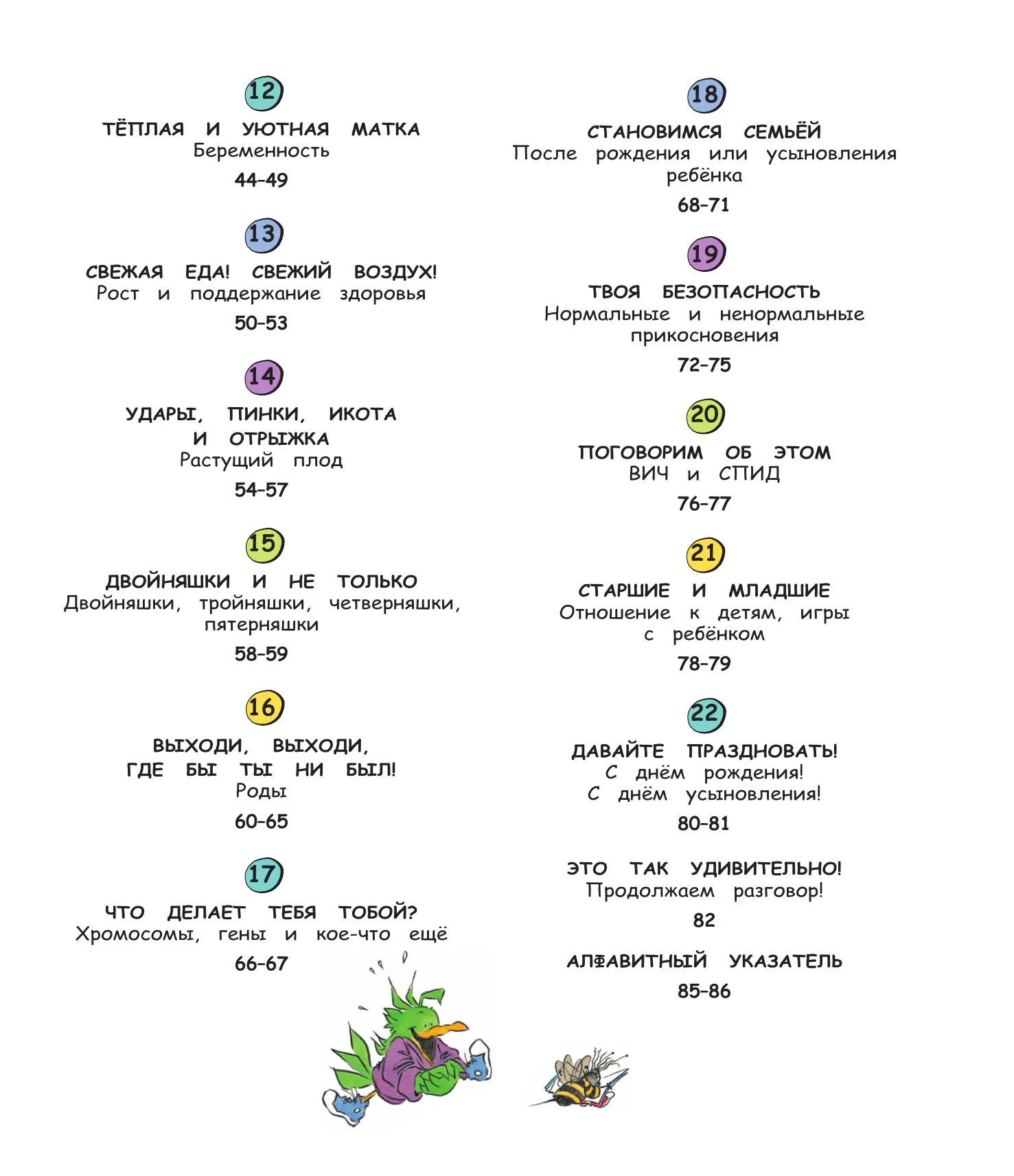 12

ТЁПЛАЯ И УЮТНАЯ МАТКА
Беременность

44–49

13

СВЕЖАЯ ЕДА! СВЕЖИЙ ВОЗДУХ!
Рост и поддержание здоровья

50–53

14

УДАРЫ, ПИНКИ, ИКОТА И ОТРЫЖКА
Растущий плод

54–57

15

ДВОЙНЯШКИ И НЕ ТОЛЬКО
Двойняшки, тройняшки, четверняшки, пятерняшки

58–59

16

ВЫХОДИ, ВЫХОДИ, ГДЕ БЫ ТЫ НИ БЫЛ!
Роды

60–65

17

ЧТО ДЕЛАЕТ ТЕБЯ ТОБОЙ?
Хромосомы, гены и кое-что ещё

66–67

18

СТАНОВИМСЯ СЕМЬЁЙ
После рождения или усыновления ребёнка

68–71

19

ТВОЯ БЕЗОПАСНОСТЬ
Нормальные и ненормальные прикосновения

72–75

20

ПОГОВОРИМ ОБ ЭТОМ
ВИЧ и СПИД

76–77

21

СТАРШИЕ И МЛАДШИЕ
Отношение к детям, игры с ребёнком

78–79

22

ДАВАЙТЕ ПРАЗДНОВАТЬ!
С днём рождения!
С днём усыновления!

80–81

ЭТО ТАК УДИВИТЕЛЬНО!
Продолжаем разговор!

82

АЛФАВИТНЫЙ УКАЗАТЕЛЬ

85–86